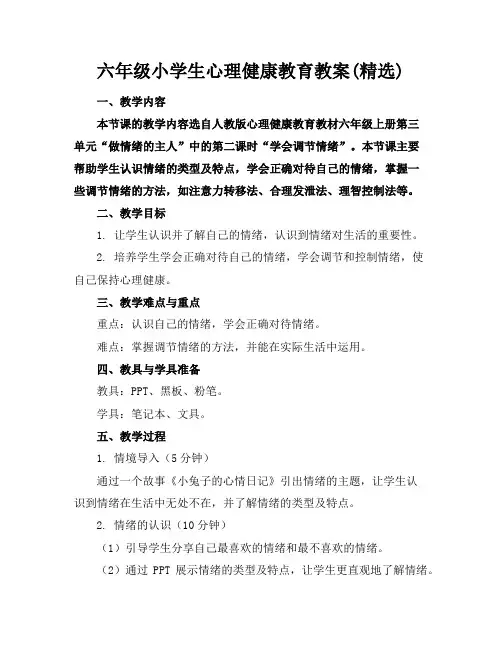 六年级小学生心理健康教育教案(精选)

一、教学内容

本节课的教学内容选自人教版心理健康教育教材六年级上册第三单元“做情绪的主人”中的第二课时“学会调节情绪”。本节课主要帮助学生认识情绪的类型及特点，学会正确对待自己的情绪，掌握一些调节情绪的方法，如注意力转移法、合理发泄法、理智控制法等。

二、教学目标

1. 让学生认识并了解自己的情绪，认识到情绪对生活的重要性。

2. 培养学生学会正确对待自己的情绪，学会调节和控制情绪，使自己保持心理健康。

三、教学难点与重点

重点：认识自己的情绪，学会正确对待情绪。

难点：掌握调节情绪的方法，并能在实际生活中运用。

四、教具与学具准备

教具：PPT、黑板、粉笔。

学具：笔记本、文具。

五、教学过程

1. 情境导入（5分钟）

通过一个故事《小兔子的心情日记》引出情绪的主题，让学生认识到情绪在生活中无处不在，并了解情绪的类型及特点。

2. 情绪的认识（10分钟）

（1）引导学生分享自己最喜欢的情绪和最不喜欢的情绪。

（2）通过 PPT 展示情绪的类型及特点，让学生更直观地了解情绪。